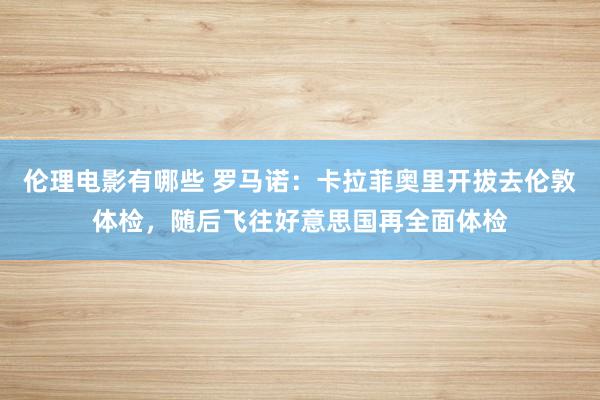 伦理电影有哪些 罗马诺：卡拉菲奥里开拔去伦敦体检，随后飞往好意思国再全面体检